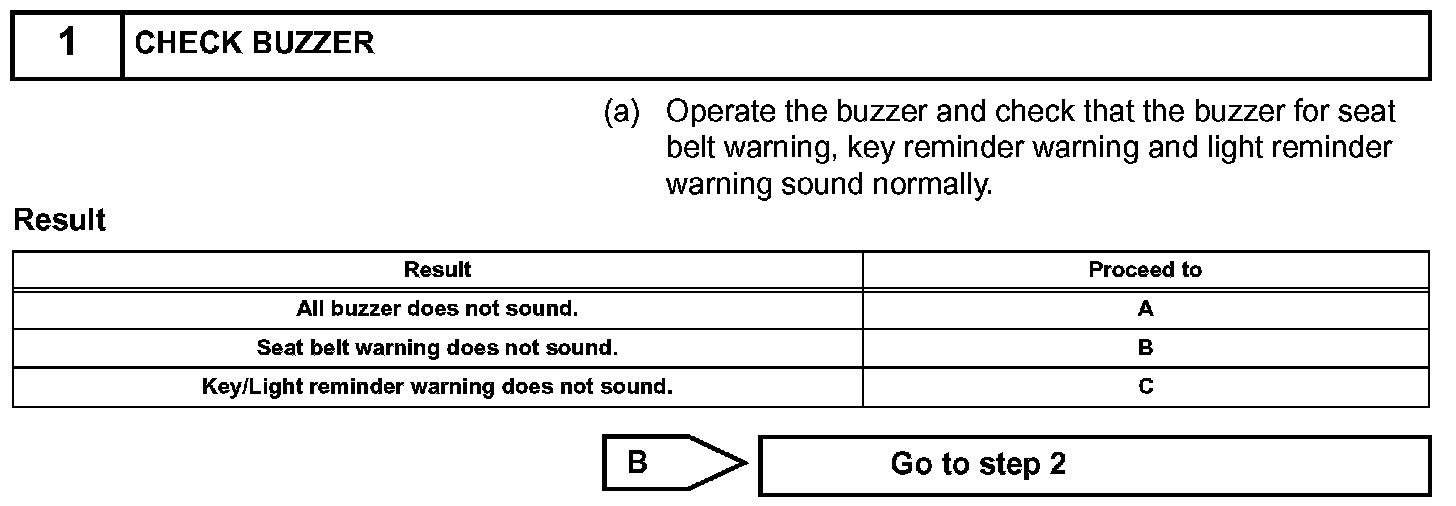 1 CHECK BUZZER

(a) Operate the buzzer and check that the buzzer for seat belt warning, key reminder warning and light reminder warning sound normally.

Result

| Result | Proceed to |
|---|---|
| All buzzer does not sound. | A |
| Seat belt warning does not sound. | B |
| Key/Light reminder warning does not sound. | C |

B

Go to step 2